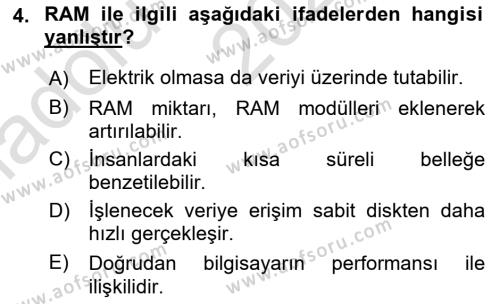 4. RAM ile ilgili aşağıdaki ifadelerden hangisi yanlıştır?

A) Elektrik olmasa da veriyi üzerinde tutabilir.

B) RAM miktarı, RAM modülleri eklenerek artırılabilir.

C) İnsanlardaki kısa süreli belleğe benzetilebilir.

D) İşlenecek veriye erişim sabit diskten daha hızlı gerçekleşir.

E) Doğrudan bilgisayarın performansı ile ilişkilidir.

www.aofsoru.com